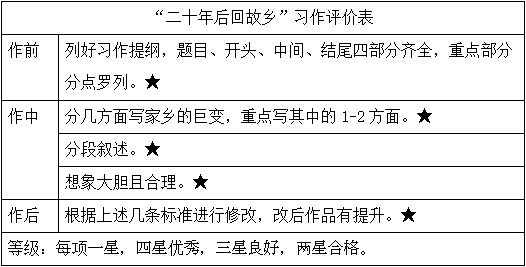 | “二十年后回故乡”习作评价表 | |
|---|---|
| 作前 | 列好习作提纲，题目、开头、中间、结尾四部分齐全，重点部分分点罗列。★ |
| 作中 | 分几方面写家乡的巨变，重点写其中的 1-2 方面。★ |
| | 分段叙述。★ |
| | 想象大胆且合理。★ |
| 作后 | 根据上述几条标准进行修改，改后作品有提升。★ |
| 等级：每项一星，四星优秀，三星良好，两星合格。 | |